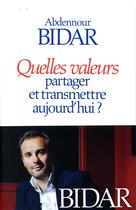 Abdennour
BIDAR

Quelles valeurs
partager
et transmettre
aujourd'hui ?

BIDAR